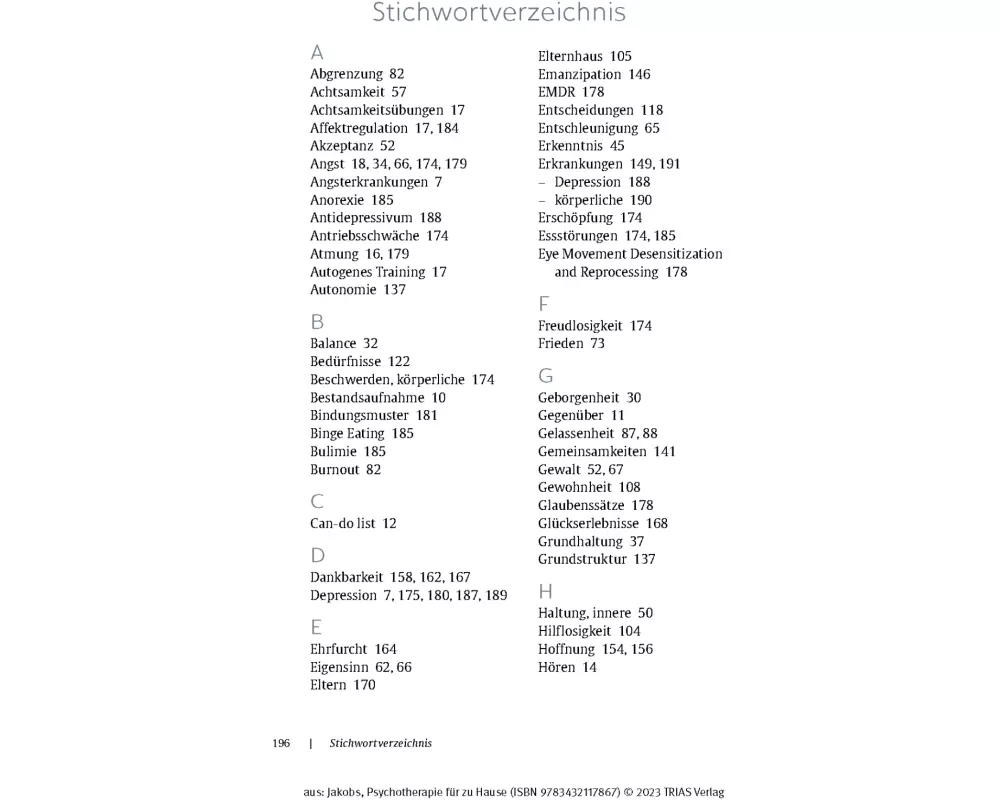 Stichwortverzeichnis

A
Abgrenzung 82
Achtsamkeit 57
Achtsamkeitsübungen 17
Affektregulation 17, 184
Akzeptanz 52
Angst 18, 34, 66, 174, 179
Angsterkrankungen 7
Anorexie 185
Antidepressivum 188
Antriebsschwäche 174
Atmung 16, 179
Autogenes Training 17
Autonomie 137

B
Balance 32
Bedürfnisse 122
Beschwerden, körperliche 174
Bestandsaufnahme 10
Bindungsmuster 181
Binge Eating 185
Bulimie 185
Burnout 82

C
Can-do list 12

D
Dankbarkeit 158, 162, 167
Depression 7, 175, 180, 187, 189

E
Ehrfurcht 164
Eigensinn 62, 66
Eltern 170
Elternhaus 105
Emanzipation 146
EMDR 178
Entscheidungen 118
Entschleunigung 65
Erkenntnis 45
Erkrankungen 149, 191
– Depression 188
– körperliche 190
Erschöpfung 174
Essstörungen 174, 185
Eye Movement Desensitization and Reprocessing 178

F
Freudlosigkeit 174
Frieden 73

G
Geborgenheit 30
Gegenüber 11
Gelassenheit 87, 88
Gemeinsamkeiten 141
Gewalt 52, 67
Gewohnheit 108
Glaubenssätze 178
Glückserlebnisse 168
Grundhaltung 37
Grundstruktur 137

H
Haltung, innere 50
Hilflosigkeit 104
Hoffnung 154, 156
Hören 14

196 | Stichwortverzeichnis

aus: Jakobs, Psychotherapie für zu Hause (ISBN 9783432117867) © 2023 TRIAS Verlag